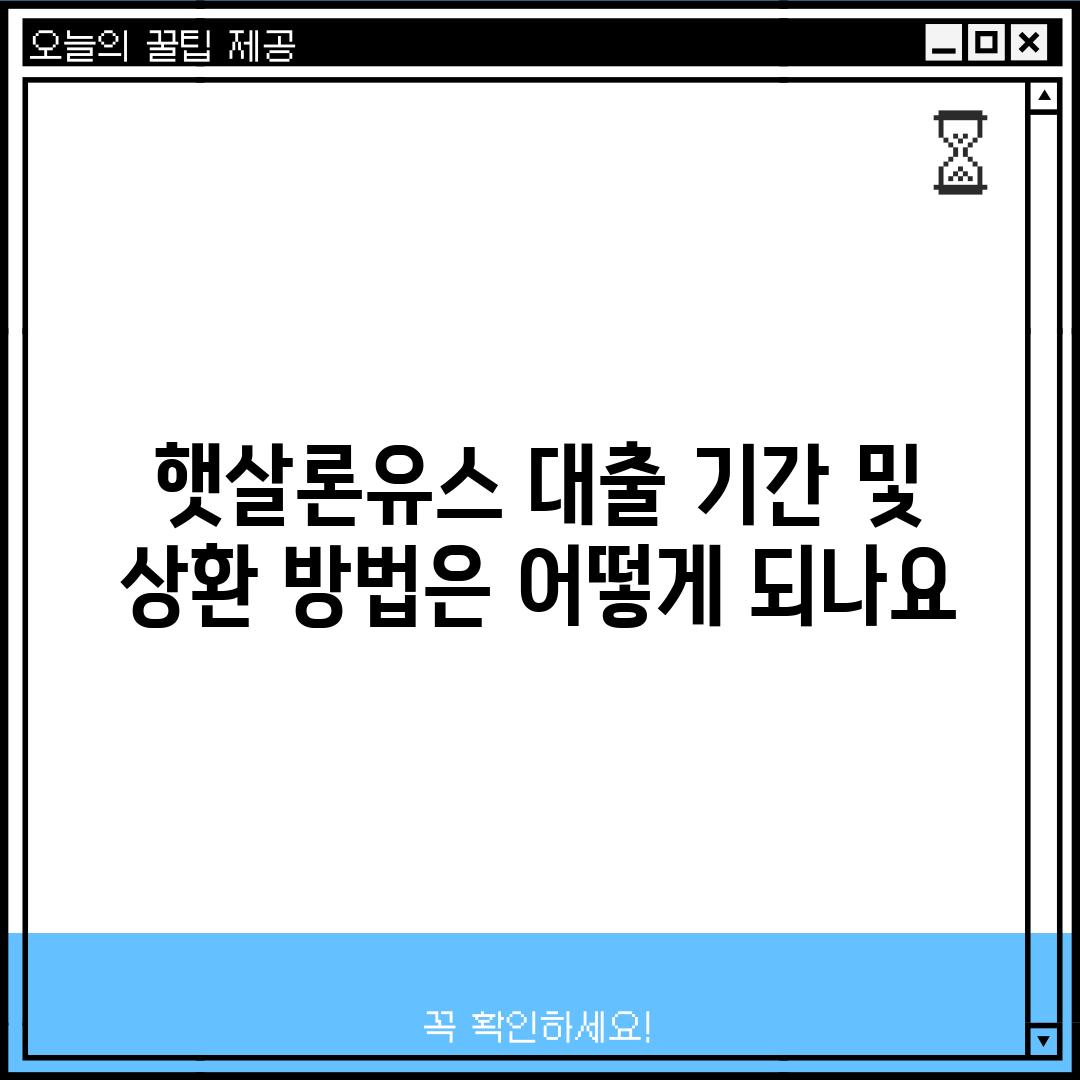 오늘의 꿀팁 제공

햇살론유스 대출 기간 및 상환 방법은 어떻게 되나요

꼭 확인하세요!